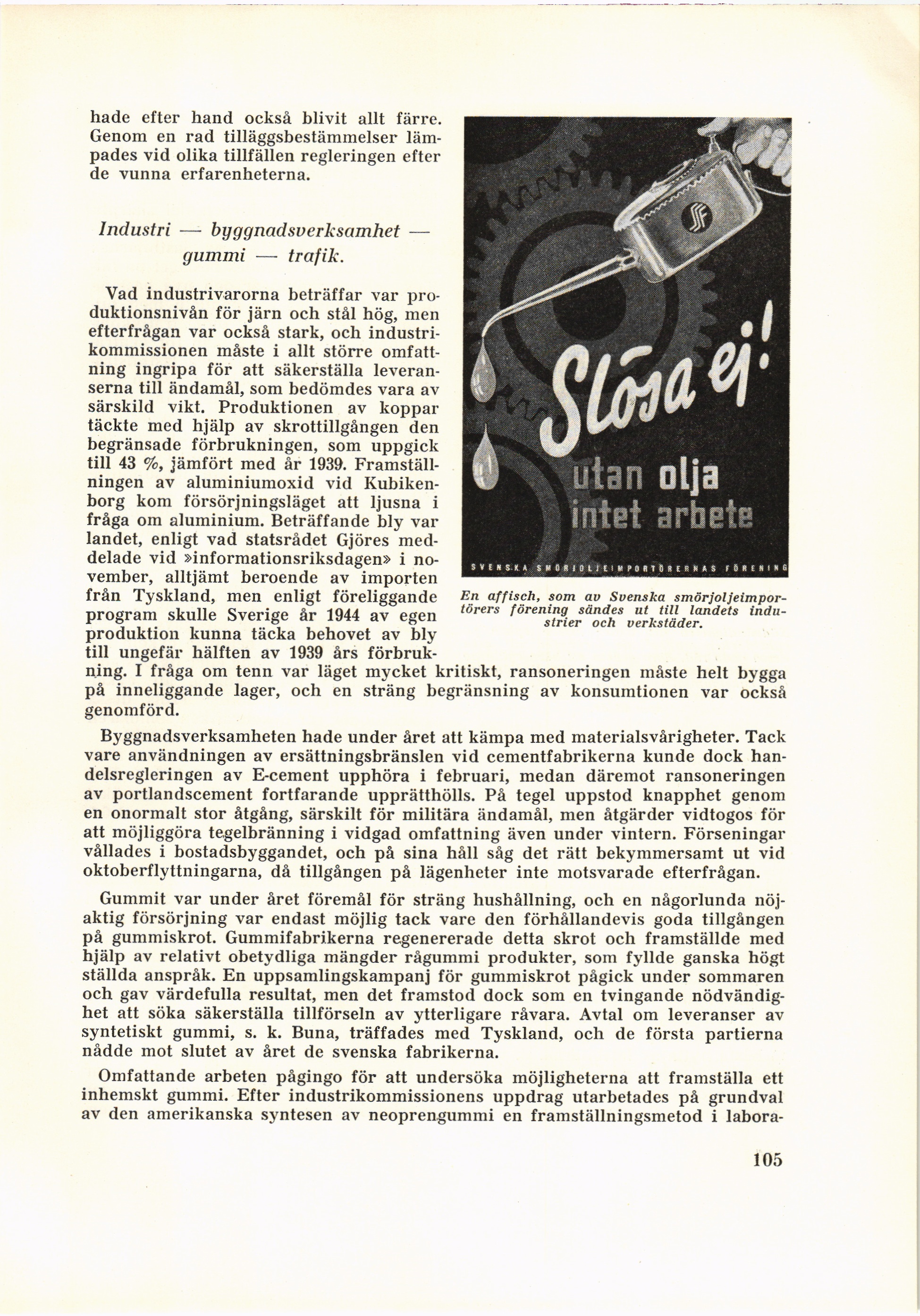 hade efter hand också blivit allt färre. Genom en rad tilläggsbestämmelser lämpades vid olika tillfällen regleringen efter de vunna erfarenheterna.

Industri — byggnadsverksamhet — gummi — trafik.

Vad industrivarorna beträffar var produktionsnivån för järn och stål hög, men efterfrågan var också stark, och industrikommissionen måste i allt större omfattning ingripa för att säkerställa leveranserna till ändamål, som bedömdes vara av särskild vikt. Produktionen av koppar täckte med hjälp av skrottillgången den begränsade förbrukningen, som uppgick till 43 %, jämfört med år 1939. Framställningen av aluminiumoxid vid Kubikenborg kom försörjningsläget att ljusna i fråga om aluminium. Beträffande bly var landet, enligt vad statsrådet Gjöres meddelade vid »informationsriksdagen» i november, alltjämt beroende av importen från Tyskland, men enligt föreliggande program skulle Sverige år 1944 av egen produktion kunna täcka behovet av bly till ungefär hälften av 1939 års förbrukning. I fråga om tenn var läget mycket kritiskt, ransoneringen måste helt bygga på inneliggande lager, och en sträng begränsning av konsumtionen var också genomförd.

SF

Slösa ej!
utan olja intet arbete

SVENSKA SMÖRJOLJEIMPORTÖRERNAS FÖRENING

En affisch, som av Svenska smörjoljeimportörers förening sändes ut till landets industrier och verkstäder.

Byggnadsverksamheten hade under året att kämpa med materialsvårigheter. Tack vare användningen av ersättningsbränslen vid cementfabrikerna kunde dock handelsregleringen av E-cement upphöra i februari, medan däremot ransoneringen av portlandscement fortfarande upprätthölls. På tegel uppstod knapphet genom en onormalt stor åtgång, särskilt för militära ändamål, men åtgärder vidtogos för att möjliggöra tegelbränning i vidgad omfattning även under vintern. Förseningar vållades i bostadsbyggandet, och på sina håll såg det rätt bekymmersamt ut vid oktoberflyttningarna, då tillgången på lägenheter inte motsvarade efterfrågan.

Gummit var under året föremål för sträng hushållning, och en någorlunda nöjaktig försörjning var endast möjlig tack vare den förhållandevis goda tillgången på gummiskrot. Gummifabrikerna regenererade detta skrot och framställde med hjälp av relativt obetydliga mängder rågummi produkter, som fyllde ganska högt ställda anspråk. En uppsamlingskampanj för gummiskrot pågick under sommaren och gav värdefulla resultat, men det framstod dock som en tvingande nödvändighet att söka säkerställa tillförseln av ytterligare råvara. Avtal om leveranser av syntetiskt gummi, s. k. Buna, träffades med Tyskland, och de första partierna nådde mot slutet av året de svenska fabrikerna.

Omfattande arbeten pågingo för att undersöka möjligheterna att framställa ett inhemskt gummi. Efter industrikommissionens uppdrag utarbetades på grundval av den amerikanska syntesen av neoprengummi en framställningsmetod i labora-

105